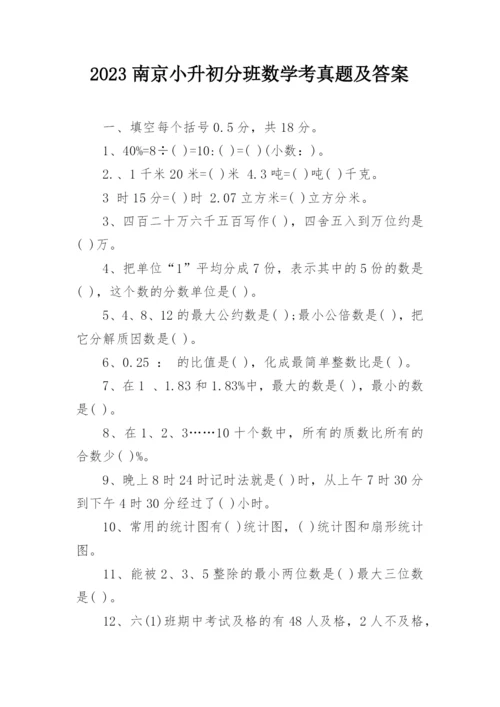 2023 南京小升初分班数学考真题及答案

一、填空每个括号 0.5 分，共 18 分。

1、40%=8÷( )=10:( )=( )(小数:)。

2.、1 千米 20 米=( )米 4.3 吨=( )吨( )千克。

3 时 15 分=( )时 2.07 立方米=( )立方分米。

3、四百二十万六千五百写作( )，四舍五入到万位约是( )万。

4、把单位“1”平均分成 7 份，表示其中的 5 份的数是( )，这个数的分数单位是( )。

5、4、8、12 的最大公约数是( );最小公倍数是( )，把它分解质因数是( )。

6、0.25 ： 的比值是( )，化成最简单整数比是( )。

7、在 1 、1.83 和 1.83%中，最大的数是( )，最小的数是( )。

8、在 1、2、3……10 十个数中，所有的质数比所有的合数少( )%。

9、晚上 8 时 24 时记时法就是( )时，从上午 7 时 30 分到下午 4 时 30 分经过了( )小时。

10、常用的统计图有( )统计图，( )统计图和扇形统计图。

11、能被 2、3、5 整除的最小两位数是( )最大三位数是( )。

12、六(1)班期中考试及格的有 48 人及格，2 人不及格，